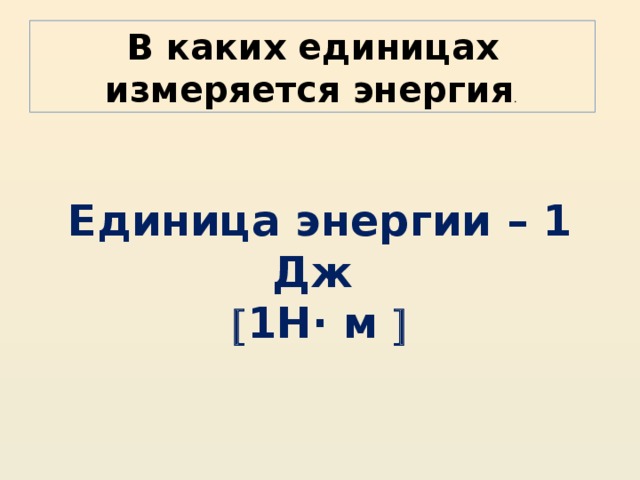 В каких единицах измеряется энергия.

Единица энергии – 1 Дж
[1Н· м ]